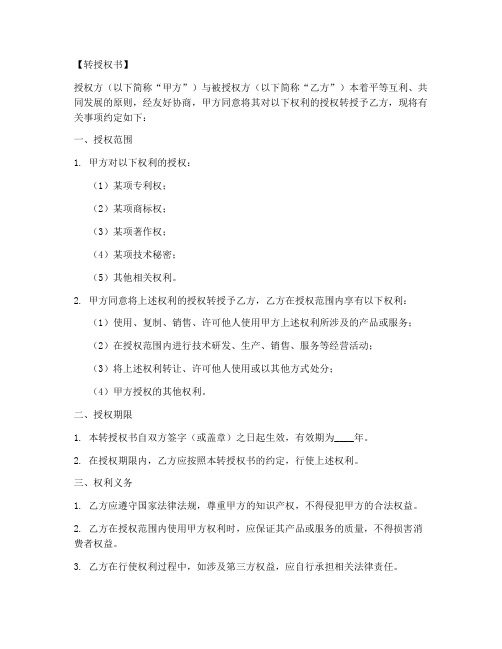 【转授权书】

授权方（以下简称“甲方”）与被授权方（以下简称“乙方”）本着平等互利、共同发展的原则，经友好协商，甲方同意将其对以下权利的授权转授予乙方，现将有关事项约定如下：

一、授权范围

1. 甲方对以下权利的授权：

（1）某项专利权；

（2）某项商标权；

（3）某项著作权；

（4）某项技术秘密；

（5）其他相关权利。

2. 甲方同意将上述权利的授权转授予乙方，乙方在授权范围内享有以下权利：

（1）使用、复制、销售、许可他人使用甲方上述权利所涉及的产品或服务；

（2）在授权范围内进行技术研发、生产、销售、服务等经营活动；

（3）将上述权利转让、许可他人使用或以其他方式处分；

（4）甲方授权的其他权利。

二、授权期限

1. 本转授权书自双方签字（或盖章）之日起生效，有效期为____年。

2. 在授权期限内，乙方应按照本转授权书的约定，行使上述权利。

三、权利义务

1. 乙方应遵守国家法律法规，尊重甲方的知识产权，不得侵犯甲方的合法权益。

2. 乙方在授权范围内使用甲方权利时，应保证其产品或服务的质量，不得损害消费者权益。

3. 乙方在行使权利过程中，如涉及第三方权益，应自行承担相关法律责任。